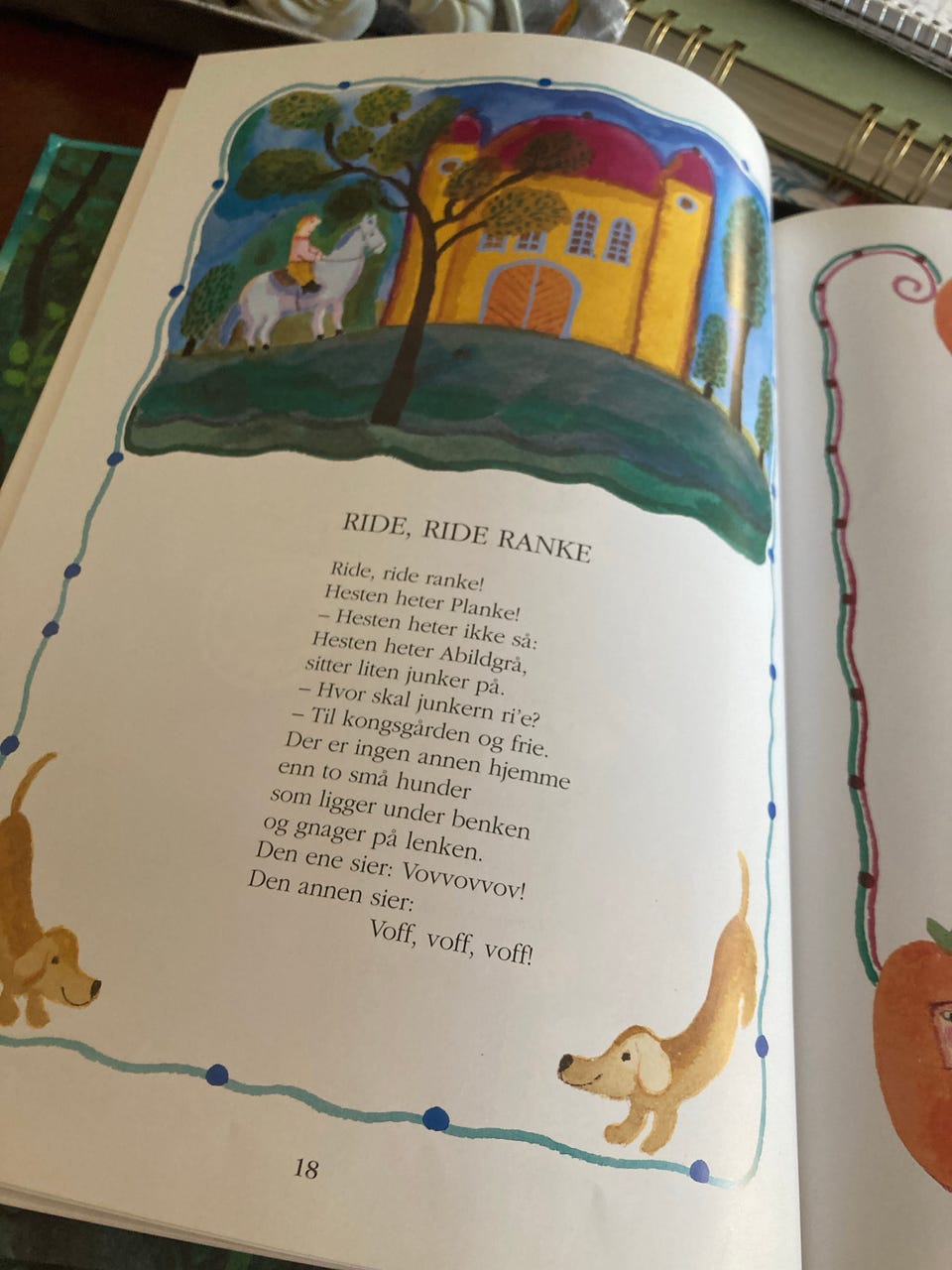 RIDE, RIDE RANKE

Ride, ride ranke!
Hesten heter Planke!
– Hesten heter ikke så:
Hesten heter Abildgrå,
sitter liten junker på.
– Hvor skal junkern ri'e?
– Til kongsgården og frie.
Der er ingen annen hjemme
enn to små hunder
som ligger under benken
og gnager på lenken.
Den ene sier: Vovvovvov!
Den annen sier:
Voff, voff, voff!

18